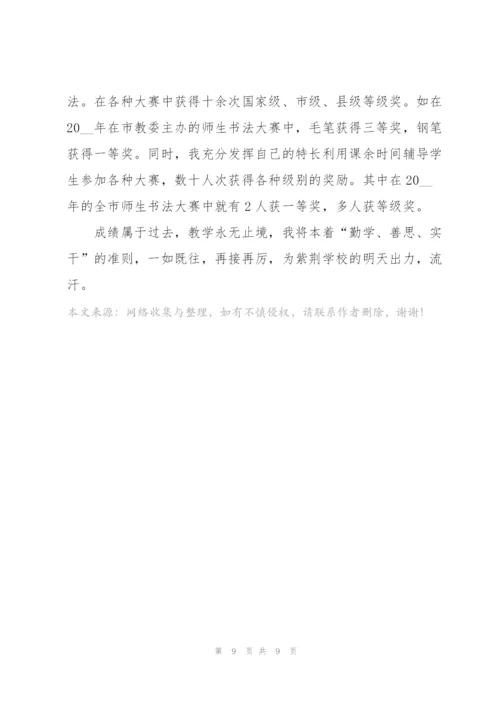 法。在各种大赛中获得十余次国家级、市级、县级等级奖。如在20__年在市教委主办的师生书法大赛中，毛笔获得三等奖，钢笔获得一等奖。同时，我充分发挥自己的特长利用课余时间辅导学生参加各种大赛，数十人次获得各种级别的奖励。其中在20__年的全市师生书法大赛中就有2人获一等奖，多人获等级奖。

成绩属于过去，教学永无止境，我将本着“勤学、善思、实干”的准则，一如既往，再接再厉，为紫荆学校的明天出力，流汗。

本文来源：网络收集与整理，如有不慎侵权，请联系作者删除，谢谢!

第 9 页 共 9 页